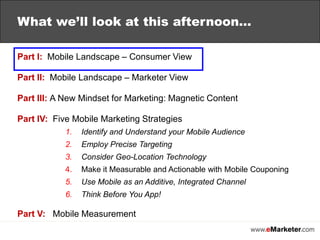 What we'll look at this afternoon…

Part I: Mobile Landscape – Consumer View

Part II: Mobile Landscape – Marketer View

Part III: A New Mindset for Marketing: Magnetic Content

Part IV: Five Mobile Marketing Strategies

1. Identify and Understand your Mobile Audience
2. Employ Precise Targeting
3. Consider Geo-Location Technology
4. Make it Measurable and Actionable with Mobile Couponing
5. Use Mobile as an Additive, Integrated Channel
6. Think Before You App!

Part V: Mobile Measurement

www.eMarketer.com